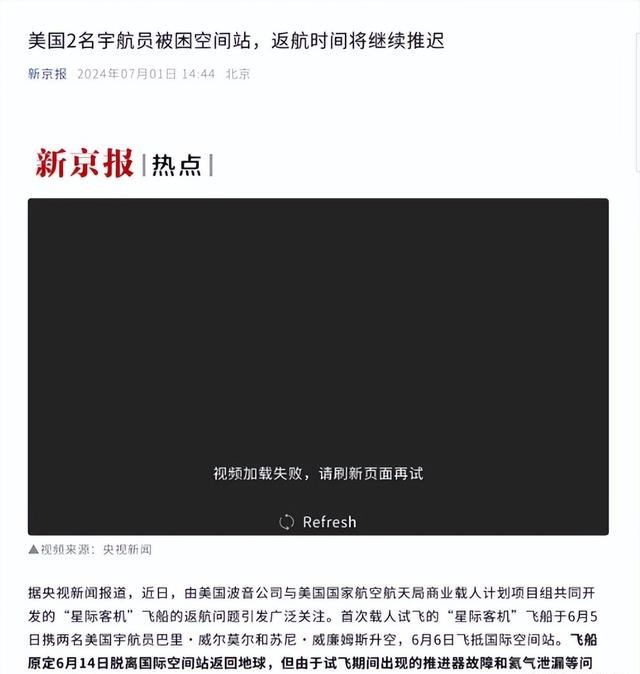 美国2名宇航员被困空间站，返航时间将继续推迟

新京报 2024年07月01日 14:44 北京

新京报 | 热点 |

视频加载失败，请刷新页面再试

Refresh

▲视频来源：央视新闻

据央视新闻报道，近日，由美国波音公司与美国国家航空航天局商业载人计划项目组共同开发的“星际客机”飞船的返航问题引发广泛关注。首次载人试飞的“星际客机”飞船于6月5日携两名美国宇航员巴里·威尔莫尔和苏尼·威廉姆斯升空，6月6日飞抵国际空间站。飞船原定6月14日脱离国际空间站返回地球，但由于试飞期间出现的推进器故障和氦气泄漏等问